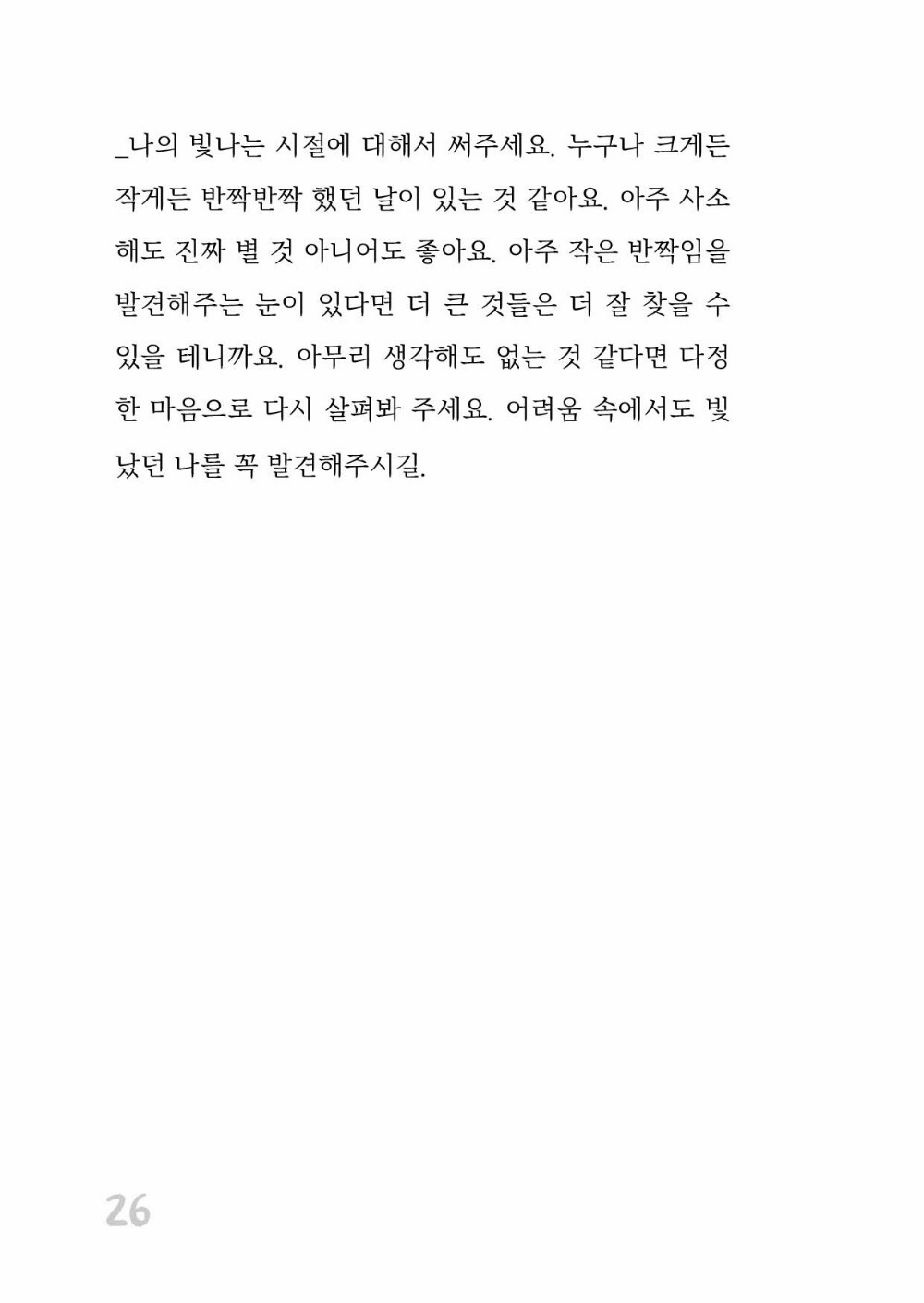 _나의 빛나는 시절에 대해서 써주세요. 누구나 크게든 작게든 반짝반짝 했던 날이 있는 것 같아요. 아주 사소해도 진짜 별 것 아니어도 좋아요. 아주 작은 반짝임을 발견해주는 눈이 있다면 더 큰 것들은 더 잘 찾을 수 있을 테니까요. 아무리 생각해도 없는 것 같다면 다정한 마음으로 다시 살펴봐 주세요. 어려움 속에서도 빛났던 나를 꼭 발견해주시길.

26